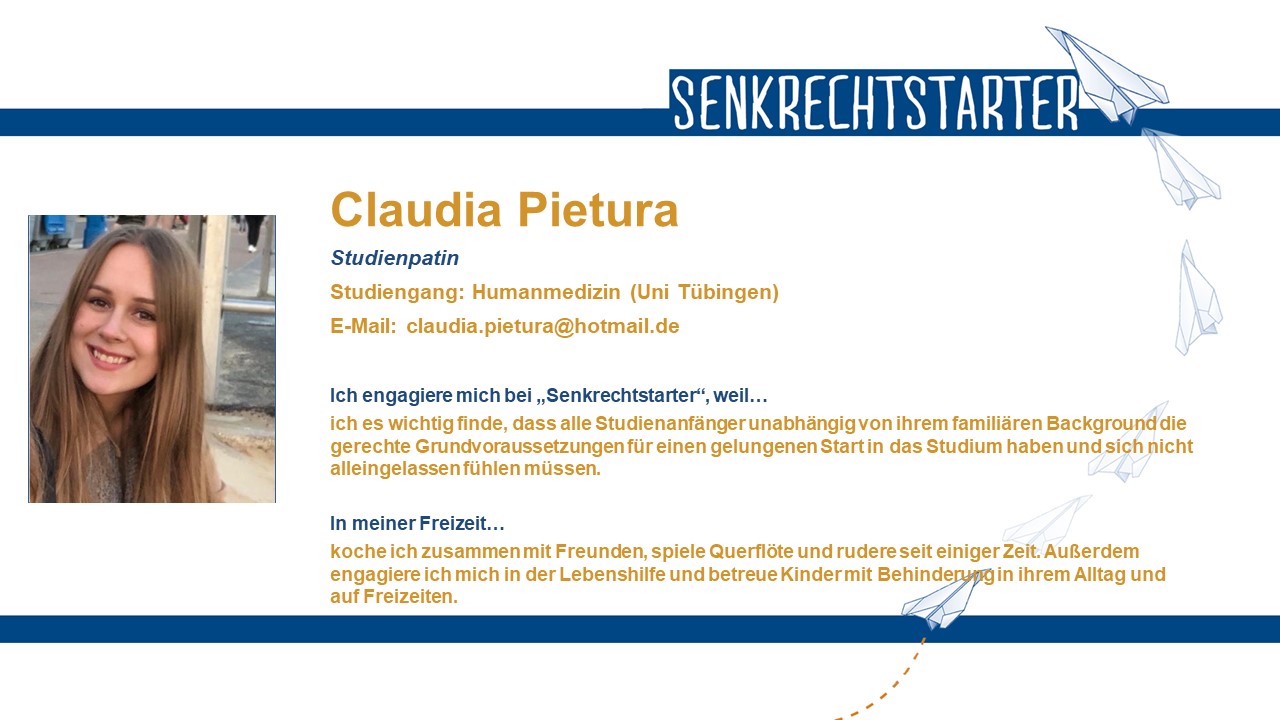 SENKRECHTSTARTER

Claudia Pietura

Studienpatin

Studiengang: Humanmedizin (Uni Tübingen)

E-Mail: claudia.pietura@hotmail.de

Ich engagiere mich bei „Senkrechtstarter“, weil…

ich es wichtig finde, dass alle Studienanfänger unabhängig von ihrem familiären Background die gerechte Grundvoraussetzungen für einen gelungenen Start in das Studium haben und sich nicht alleingelassen fühlen müssen.

In meiner Freizeit…

koche ich zusammen mit Freunden, spiele Querflöte und rudere seit einiger Zeit. Außerdem engagiere ich mich in der Lebenshilfe und betreue Kinder mit Behinderung in ihrem Alltag und auf Freizeiten.